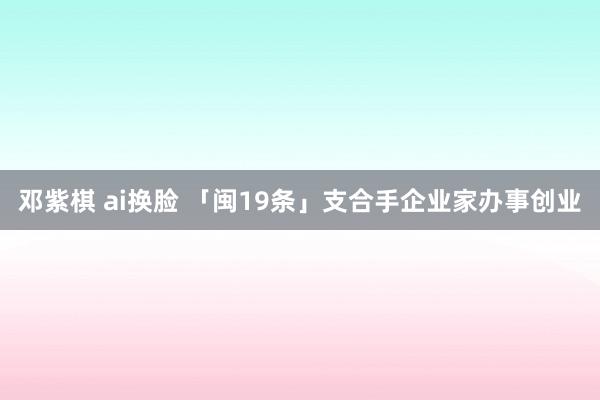 邓紫棋 ai换脸 「闽19条」支合手企业家办事创业